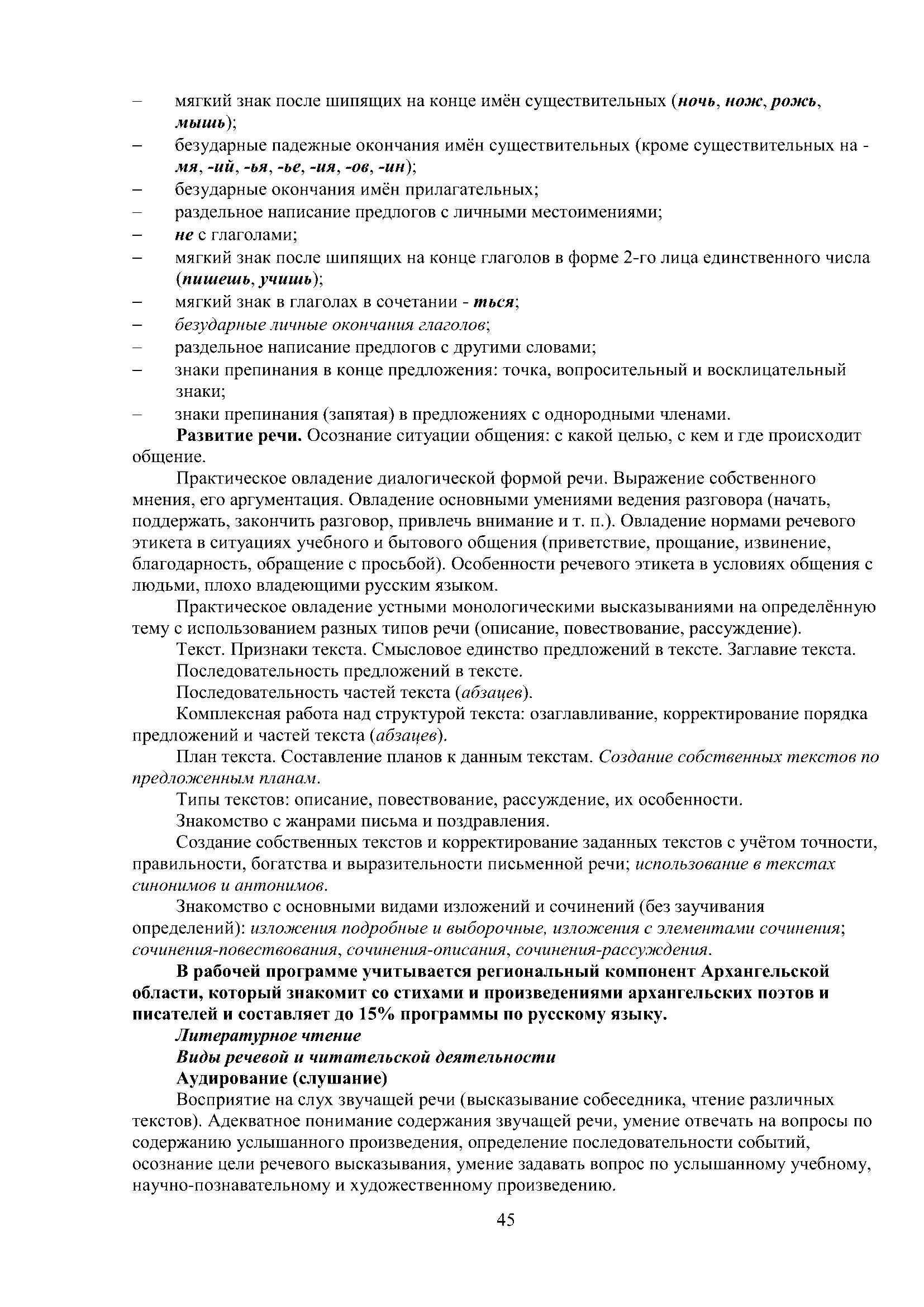 – мягкий знак после шипящих на конце имён существительных (ночь, нож, рожь, мышь);
– безударные падежные окончания имён существительных (кроме существительных на -мя, -ий, -ья, -ье, -ия, -ов, -ин);
– безударные окончания имён прилагательных;
– раздельное написание предлогов с личными местоимениями;
– не с глаголами;
– мягкий знак после шипящих на конце глаголов в форме 2-го лица единственного числа (пишешь, учишь);
– мягкий знак в глаголах в сочетании - ться;
– безударные личные окончания глаголов;
– раздельное написание предлогов с другими словами;
– знаки препинания в конце предложения: точка, вопросительный и восклицательный знаки;
– знаки препинания (запятая) в предложениях с однородными членами.

Развитие речи. Осознание ситуации общения: с какой целью, с кем и где происходит общение.

Практическое овладение диалогической формой речи. Выражение собственного мнения, его аргументация. Овладение основными умениями ведения разговора (начать, поддержать, закончить разговор, привлечь внимание и т. п.). Овладение нормами речевого этикета в ситуациях учебного и бытового общения (приветствие, прощание, извинение, благодарность, обращение с просьбой). Особенности речевого этикета в условиях общения с людьми, плохо владеющими русским языком.

Практическое овладение устными монологическими высказываниями на определённую тему с использованием разных типов речи (описание, повествование, рассуждение).

Текст. Признаки текста. Смысловое единство предложений в тексте. Заглавие текста.

Последовательность предложений в тексте.

Последовательность частей текста (абзацев).

Комплексная работа над структурой текста: озаглавливание, корректирование порядка предложений и частей текста (абзацев).

План текста. Составление планов к данным текстам. Создание собственных текстов по предложенным планам.

Типы текстов: описание, повествование, рассуждение, их особенности.

Знакомство с жанрами письма и поздравления.

Создание собственных текстов и корректирование заданных текстов с учётом точности, правильности, богатства и выразительности письменной речи; использование в текстах синонимов и антонимов.

Знакомство с основными видами изложений и сочинений (без заучивания определений): изложения подробные и выборочные, изложения с элементами сочинения; сочинения-повествования, сочинения-описания, сочинения-рассуждения.

В рабочей программе учитывается региональный компонент Архангельской области, который знакомит со стихами и произведениями архангельских поэтов и писателей и составляет до 15% программы по русскому языку.

Литературное чтение

Виды речевой и читательской деятельности

Аудирование (слушание)

Восприятие на слух звучащей речи (высказывание собеседника, чтение различных текстов). Адекватное понимание содержания звучащей речи, умение отвечать на вопросы по содержанию услышанного произведения, определение последовательности событий, осознание цели речевого высказывания, умение задавать вопрос по услышанному учебному, научно-познавательному и художественному произведению.

45